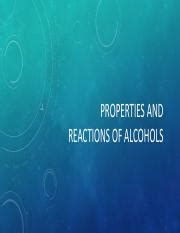 PROPERTIES AND REACTIONS OF ALCOHOLS